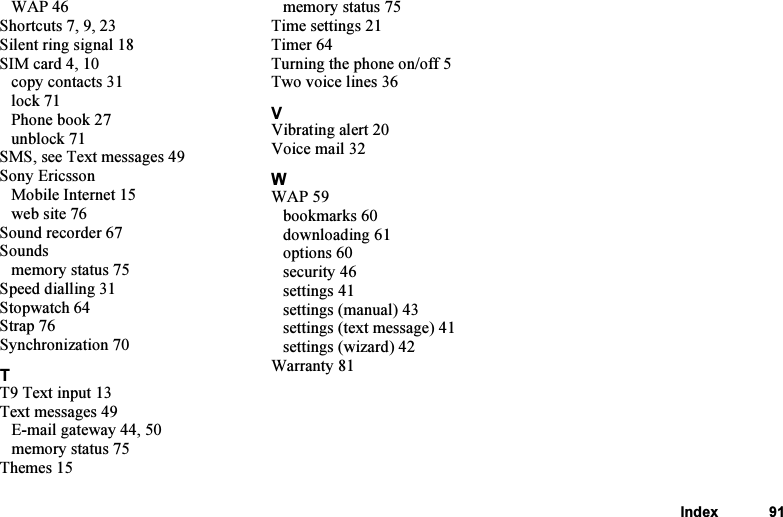 WAP 46
Shortcuts 7, 9, 23
Silent ring signal 18
SIM card 4, 10
copy contacts 31
lock 71
Phone book 27
unblock 71
SMS, see Text messages 49
Sony Ericsson
Mobile Internet 15
web site 76
Sound recorder 67
Sounds
memory status 75
Speed dialling 31
Stopwatch 64
Strap 76
Synchronization 70

T
T9 Text input 13
Text messages 49
E-mail gateway 44, 50
memory status 75
Themes 15

memory status 75
Time settings 21
Timer 64
Turning the phone on/off 5
Two voice lines 36

V
Vibrating alert 20
Voice mail 32

W
WAP 59
bookmarks 60
downloading 61
options 60
security 46
settings 41
settings (manual) 43
settings (text message) 41
settings (wizard) 42
Warranty 81

Index 91